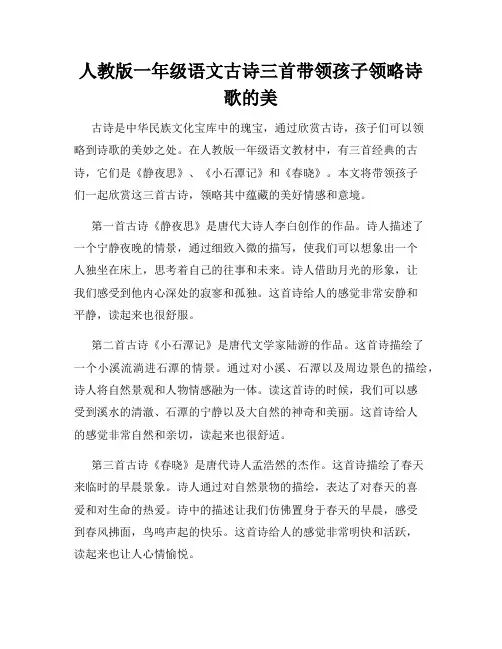 人教版一年级语文古诗三首带领孩子领略诗歌的美

古诗是中华民族文化宝库中的瑰宝，通过欣赏古诗，孩子们可以领略到诗歌的美妙之处。在人教版一年级语文教材中，有三首经典的古诗，它们是《静夜思》、《小石潭记》和《春晓》。本文将带领孩子们一起欣赏这三首古诗，领略其中蕴藏的美好情感和意境。

第一首古诗《静夜思》是唐代大诗人李白创作的作品。诗人描述了一个宁静夜晚的情景，通过细致入微的描写，使我们可以想象出一个人独坐在床上，思考着自己的往事和未来。诗人借助月光的形象，让我们感受到他内心深处的寂寥和孤独。这首诗给人的感觉非常安静和平静，读起来也很舒服。

第二首古诗《小石潭记》是唐代文学家陆游的作品。这首诗描绘了一个小溪流淌进石潭的情景。通过对小溪、石潭以及周边景色的描绘，诗人将自然景观和人物情感融为一体。读这首诗的时候，我们可以感受到溪水的清澈、石潭的宁静以及大自然的神奇和美丽。这首诗给人的感觉非常自然和亲切，读起来也很舒适。

第三首古诗《春晓》是唐代诗人孟浩然的杰作。这首诗描绘了春天来临时的早晨景象。诗人通过对自然景物的描绘，表达了对春天的喜爱和对生命的热爱。诗中的描述让我们仿佛置身于春天的早晨，感受到春风拂面，鸟鸣声起的快乐。这首诗给人的感觉非常明快和活跃，读起来也让人心情愉悦。